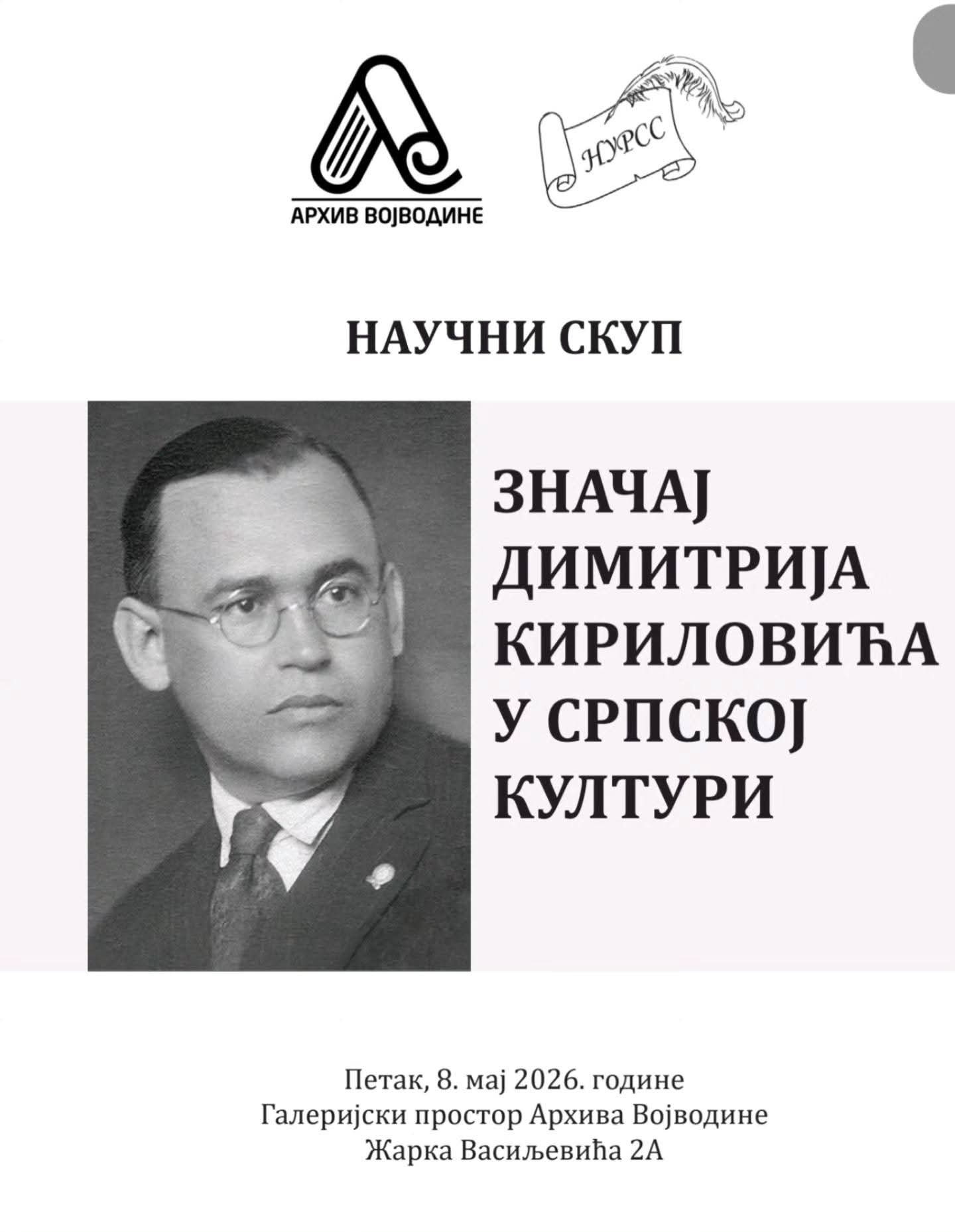 АРХИВ ВОЈВОДИНЕ

НУРСС

НАУЧНИ СКУП

ЗНАЧАЈ
ДИМИТРИЈА
КИРИЛОВИЋА
У СРПСКОЈ
КУЛТУРИ

Петак, 8. мај 2026. године
Галеријски простор Архива Војводине
Жарка Васиљевића 2А